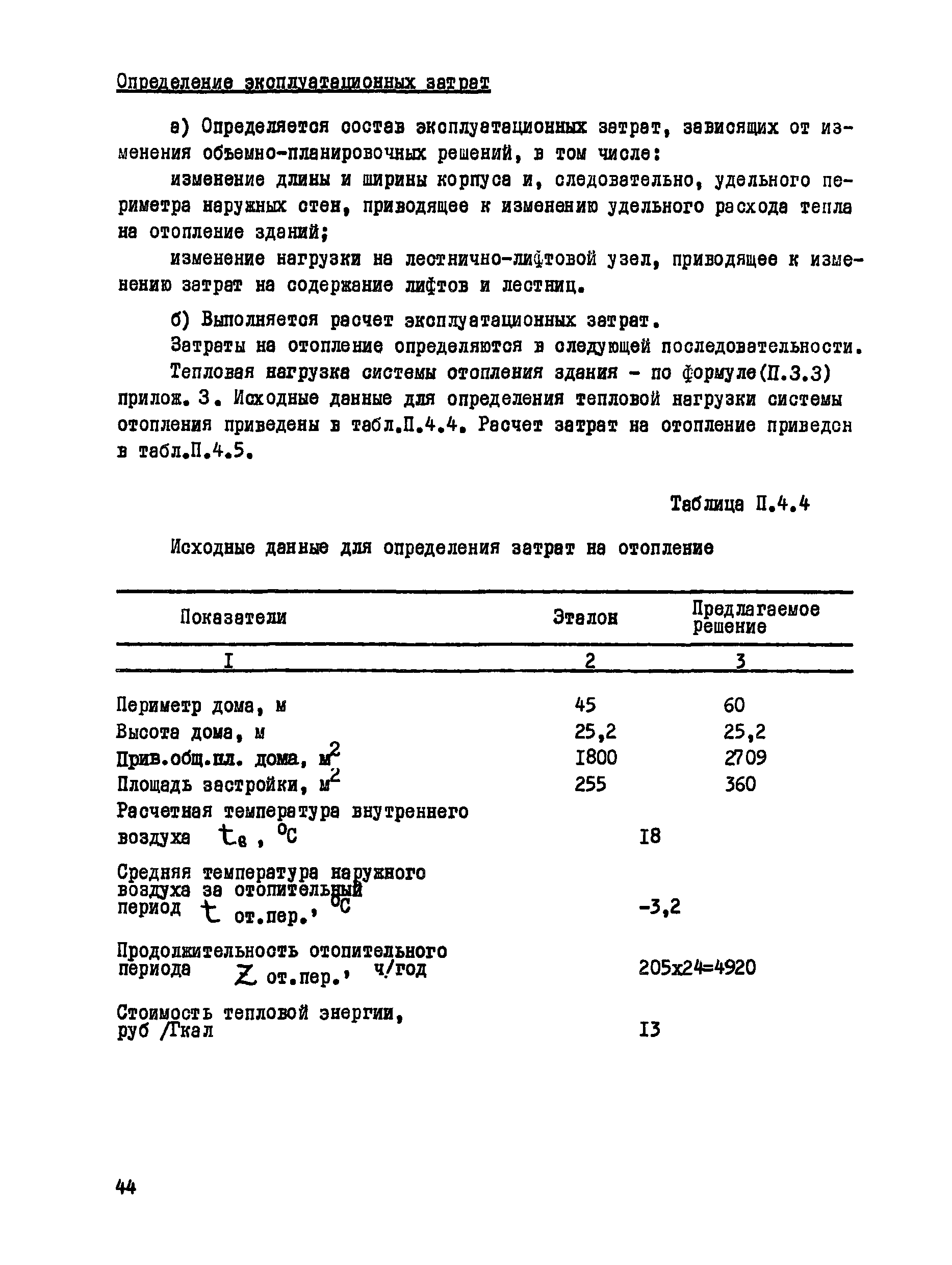 Определение эксплуатационных затрат

а) Определяется состав эксплуатационных затрат, зависящих от изменения объемно-планировочных решений, в том числе:

изменение длины и ширины корпуса и, следовательно, удельного периметра наружных стен, приводящее к изменению удельного расхода тепла на отопление зданий;

изменение нагрузки на лестнично-лифтовой узел, приводящее к изменению затрат на содержание лифтов и лестниц.

б) Выполняется расчет эксплуатационных затрат.

Затраты на отопление определяются в следующей последовательности.

Тепловая нагрузка системы отопления здания - по формуле(П.3.3) прилож. 3. Исходные данные для определения тепловой нагрузки системы отопления приведены в табл.П.4.4. Расчет затрат на отопление приведен в табл.П.4.5.

Таблица П.4.4

Исходные данные для определения затрат на отопление

| Показатели | Эталон | Предлагаемое решение |
|---|---|---|
| I | 2 | 3 |
| Периметр дома, м | 45 | 60 |
| Высота дома, м | 25,2 | 25,2 |
| Прив.общ.пл. дома, $м^2$ | I800 | 2709 |
| Площадь застройки, $м^2$ | 255 | 360 |
| Расчетная температура внутреннего воздуха $t_в$, $^oC$ | I8 | |
| Средняя температура наружного воздуха за отопительный период $t_{от.пер.}$, $^oC$ | -3,2 | |
| Продолжительность отопительного периода $Z_{от.пер.}$, ч/год | 205x24=4920 | |
| Стоимость тепловой энергии, руб /Гкал | I3 | |

44